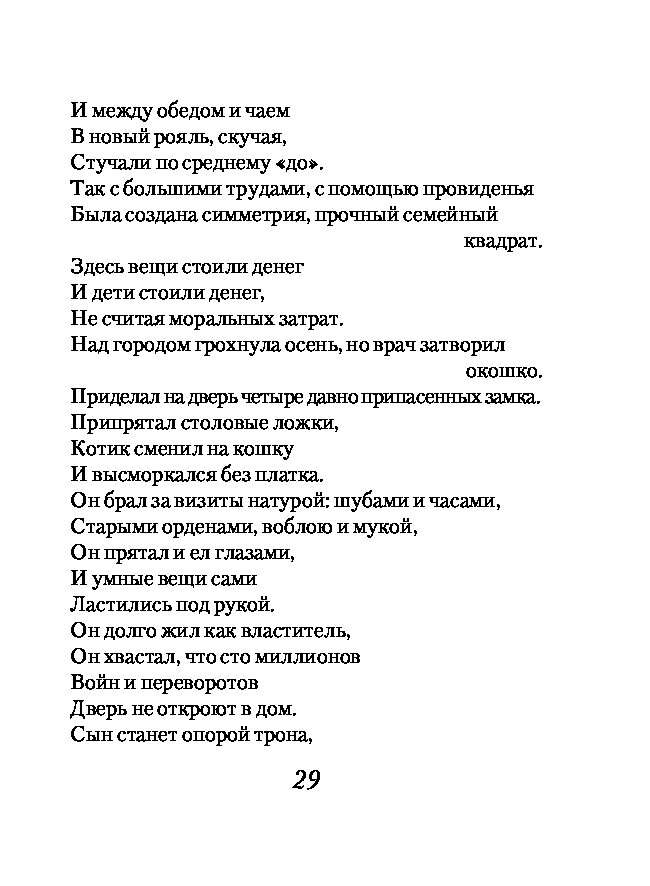 И между обедом и чаем
В новый рояль, скучая,
Стучали по среднему «до».
Так с большими трудами, с помощью провиденья
Была создана симметрия, прочный семейный квадрат.
Здесь вещи стоили денег
И дети стоили денег,
Не считая моральных затрат.
Над городом грохнула осень, но врач затворил окошко.
Приделал на дверь четыре давно припасенных замка.
Припрятал столовые ложки,
Котик сменил на кошку
И высморкался без платка.
Он брал за визиты натурой: шубами и часами,
Старыми орденами, воблою и мукой,
Он прятал и ел глазами,
И умные вещи сами
Ластились под рукой.
Он долго жил как властитель,
Он хвастал, что сто миллионов
Войн и переворотов
Дверь не откроют в дом.
Сын станет опорой трона,

29